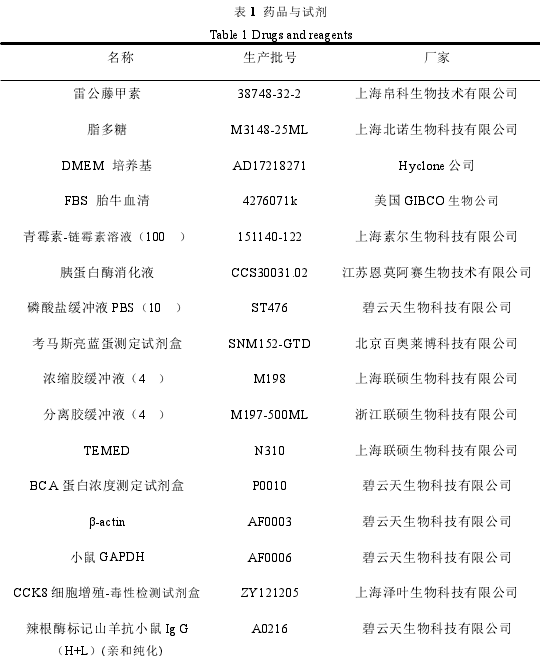 表 1 药品与试剂

Table 1 Drugs and reagents

| 名称 | 生产批号 | 厂家 |
|---|---|---|
| 雷公藤甲素 | 38748-32-2 | 上海帛科生物技术有限公司 |
| 脂多糖 | M3148-25ML | 上海北诺生物科技有限公司 |
| DMEM 培养基 | AD17218271 | Hyclone 公司 |
| FBS 胎牛血清 | 4276071k | 美国 GIBCO 生物公司 |
| 青霉素-链霉素溶液（100 ） | 151140-122 | 上海素尔生物科技有限公司 |
| 胰蛋白酶消化液 | CCS30031.02 | 江苏恩莫阿赛生物技术有限公司 |
| 磷酸盐缓冲液 PBS（10 ） | ST476 | 碧云天生物科技有限公司 |
| 考马斯亮蓝蛋测定试剂盒 | SNM152-GTD | 北京百奥莱博科技有限公司 |
| 浓缩胶缓冲液（4 ） | M198 | 上海联硕生物科技有限公司 |
| 分离胶缓冲液（4 ） | M197-500ML | 浙江联硕生物科技有限公司 |
| TEMED | N310 | 上海联硕生物科技有限公司 |
| BCA 蛋白浓度测定试剂盒 | P0010 | 碧云天生物科技有限公司 |
| β-actin | AF0003 | 碧云天生物科技有限公司 |
| 小鼠 GAPDH | AF0006 | 碧云天生物科技有限公司 |
| CCK8 细胞增殖-毒性检测试剂盒 | ZY121205 | 上海泽叶生物科技有限公司 |
| 辣根酶标记山羊抗小鼠 Ig G（H+L）(亲和纯化) | A0216 | 碧云天生物科技有限公司 |